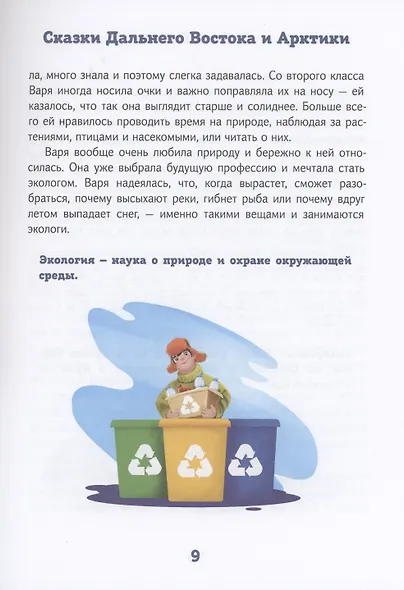 Сказки Дальнего Востока и Арктики

ла, много знала и поэтому слегка задавалась. Со второго класса Варя иногда носила очки и важно поправляла их на носу — ей казалось, что так она выглядит старше и солиднее. Больше всего ей нравилось проводить время на природе, наблюдая за растениями, птицами и насекомыми, или читать о них.

Варя вообще очень любила природу и бережно к ней относилась. Она уже выбрала будущую профессию и мечтала стать экологом. Варя надеялась, что, когда вырастет, сможет разобраться, почему высыхают реки, гибнет рыба или почему вдруг летом выпадает снег, — именно такими вещами и занимаются экологи.

Экология – наука о природе и охране окружающей среды.

9